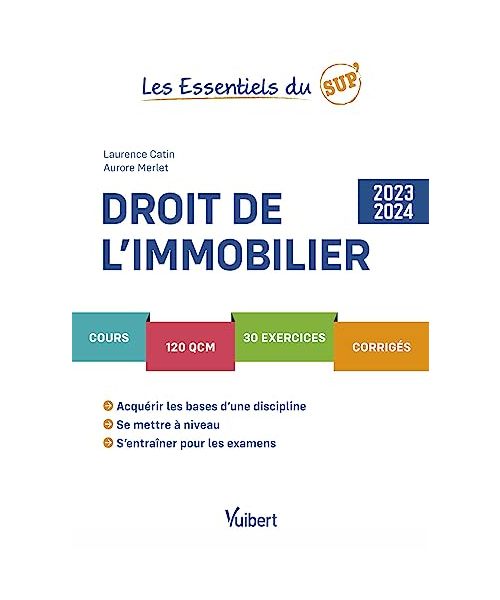 Les Essentiels du SUP'

Laurence Catin
Aurore Merlet

DROIT DE L'IMMOBILIER

2023
2024

COURS

120 QCM

30 EXERCICES

CORRIGÉS

Acquérir les bases d'une discipline
Se mettre à niveau
S'entraîner pour les examens

Vuibert